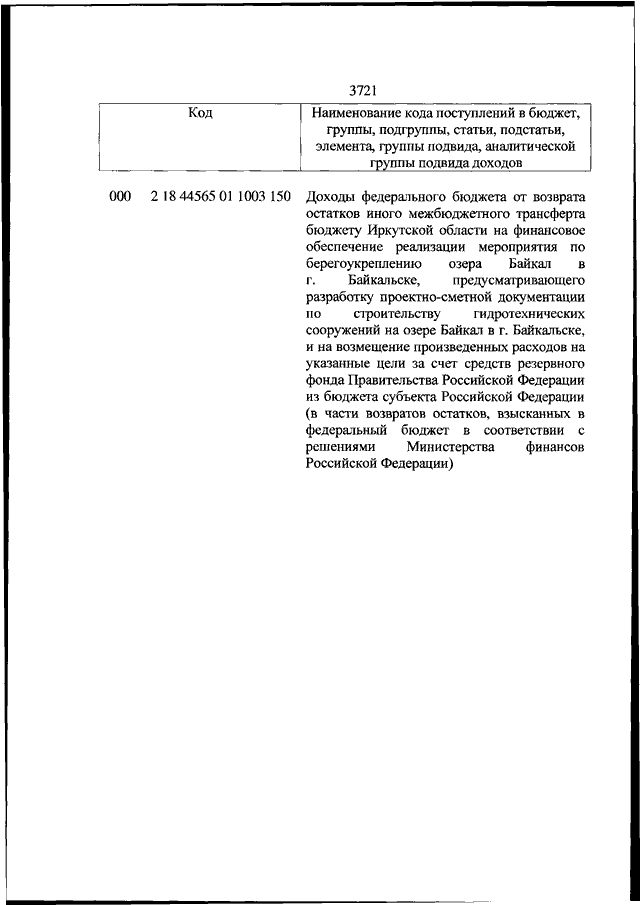 3721

| Код | Наименование кода поступлений в бюджет, группы, подгруппы, статьи, подстатьи, элемента, группы подвида, аналитической группы подвида доходов |
|---|---|
| 000 2 18 44565 01 1003 150 | Доходы федерального бюджета от возврата остатков иного межбюджетного трансферта бюджету Иркутской области на финансовое обеспечение реализации мероприятия по берегоукреплению озера Байкал в г. Байкальске, предусматривающего разработку проектно-сметной документации по строительству гидротехнических сооружений на озере Байкал в г. Байкальске, и на возмещение произведенных расходов на указанные цели за счет средств резервного фонда Правительства Российской Федерации из бюджета субъекта Российской Федерации (в части возвратов остатков, взысканных в федеральный бюджет в соответствии с решениями Министерства финансов Российской Федерации) |